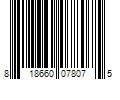 8 18660 07807 5